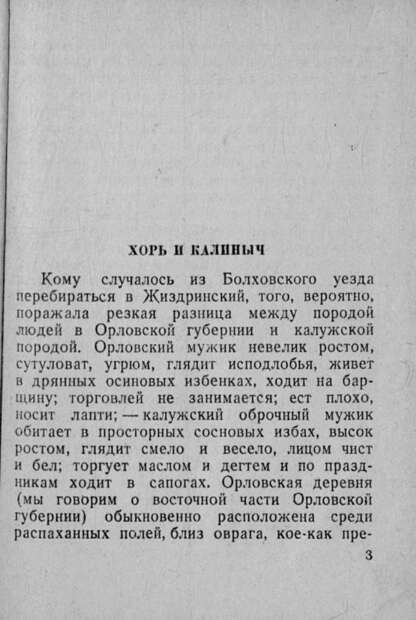 ХОРЬ И КАЛИНЫЧ

Кому случалось из Болховского уезда перебираться в Жиздринский, того, вероятно, поражала резкая разница между породой людей в Орловской губернии и калужской породой. Орловский мужик невелик ростом, сутуловат, угрюм, глядит исподлобья, живет в дрянных осиновых избенках, ходит на барщину; торговлей не занимается; ест плохо, носит лапти; — калужский оброчный мужик обитает в просторных сосновых избах, высок ростом, глядит смело и весело, лицом чист и бел; торгует маслом и дегтем и по праздникам ходит в сапогах. Орловская деревня (мы говорим о восточной части Орловской губернии) обыкновенно расположена среди распаханных полей, близ оврага, кое-как пре-

3